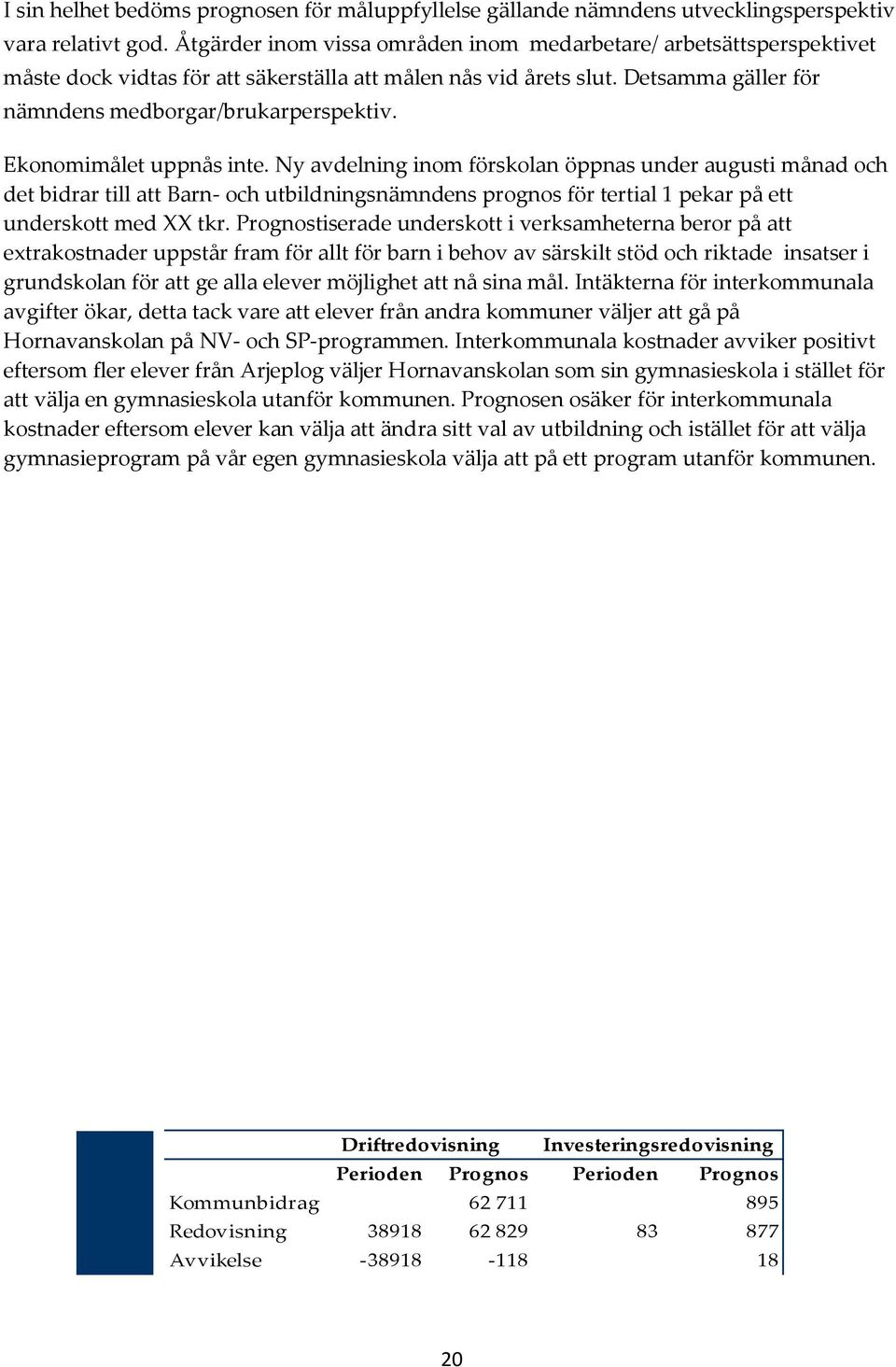 I sin helhet bedöms prognosen för måluppfyllelse gällande nämndens utvecklingsperspektiv vara relativt god. Åtgärder inom vissa områden inom medarbetare/ arbetsättsperspektivet måste dock vidtas för att säkerställa att målen nås vid årets slut. Detsamma gäller för nämndens medborgar/brukarperspektiv.

Ekonomimålet uppnås inte. Ny avdelning inom förskolan öppnas under augusti månad och det bidrar till att Barn- och utbildningsnämndens prognos för tertial 1 pekar på ett underskott med XX tkr. Prognostiserade underskott i verksamheterna beror på att extrakostnader uppstår fram för allt för barn i behov av särskilt stöd och riktade insatser i grundskolan för att ge alla elever möjlighet att nå sina mål. Intäkterna för interkommunala avgifter ökar, detta tack vare att elever från andra kommuner väljer att gå på Hornavanskolan på NV- och SP-programmen. Interkommunala kostnader avviker positivt eftersom fler elever från Arjeplog väljer Hornavanskolan som sin gymnasieskola i stället för att välja en gymnasieskola utanför kommunen. Prognosen osäker för interkommunala kostnader eftersom elever kan välja att ändra sitt val av utbildning och istället för att välja gymnasieprogram på vår egen gymnasieskola välja att på ett program utanför kommunen.

| | Driftredovisning | | Investeringsredovisning | |
|---|---|---|---|---|
| | Perioden | Prognos | Perioden | Prognos |
| Kommunbidrag | | 62 711 | | 895 |
| Redovisning | 38918 | 62 829 | 83 | 877 |
| Avvikelse | -38918 | -118 | | 18 |

20